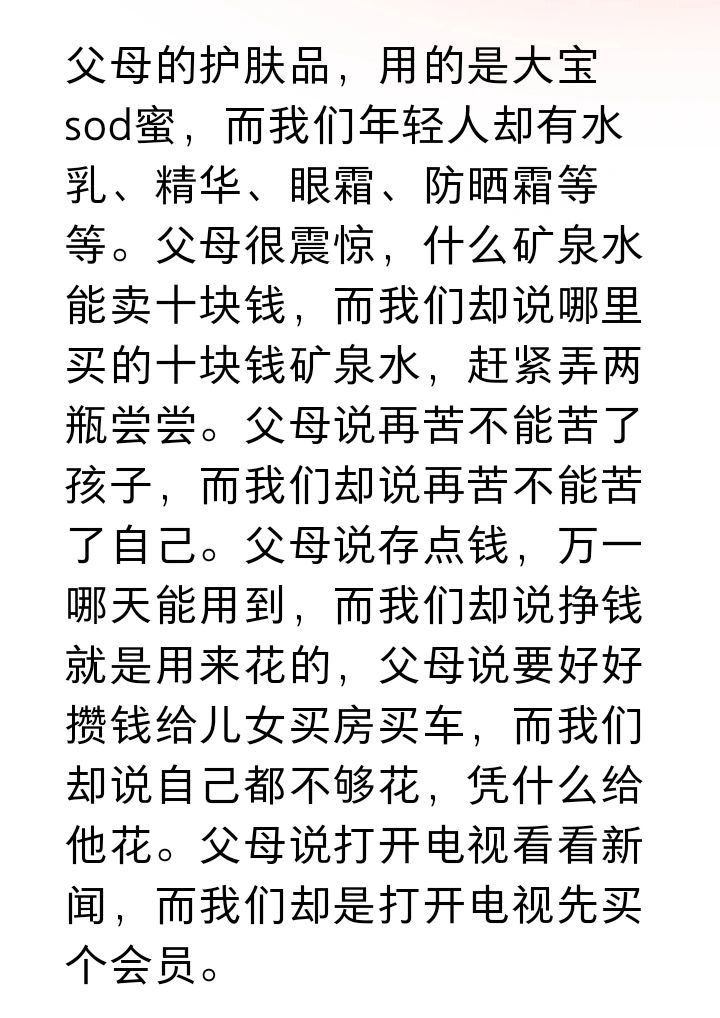 父母的护肤品，用的是大宝sod蜜，而我们年轻人却有水乳、精华、眼霜、防晒霜等等。父母很震惊，什么矿泉水能卖十块钱，而我们却说哪里买的十块钱矿泉水，赶紧弄两瓶尝尝。父母说再苦不能苦了孩子，而我们却说再苦不能苦了自己。父母说存点钱，万一哪天能用到，而我们却说挣钱就是用来花的，父母说要好好攒钱给儿女买房买车，而我们却说自己都不够花，凭什么给他花。父母说打开电视看看新闻，而我们却是打开电视先买个会员。